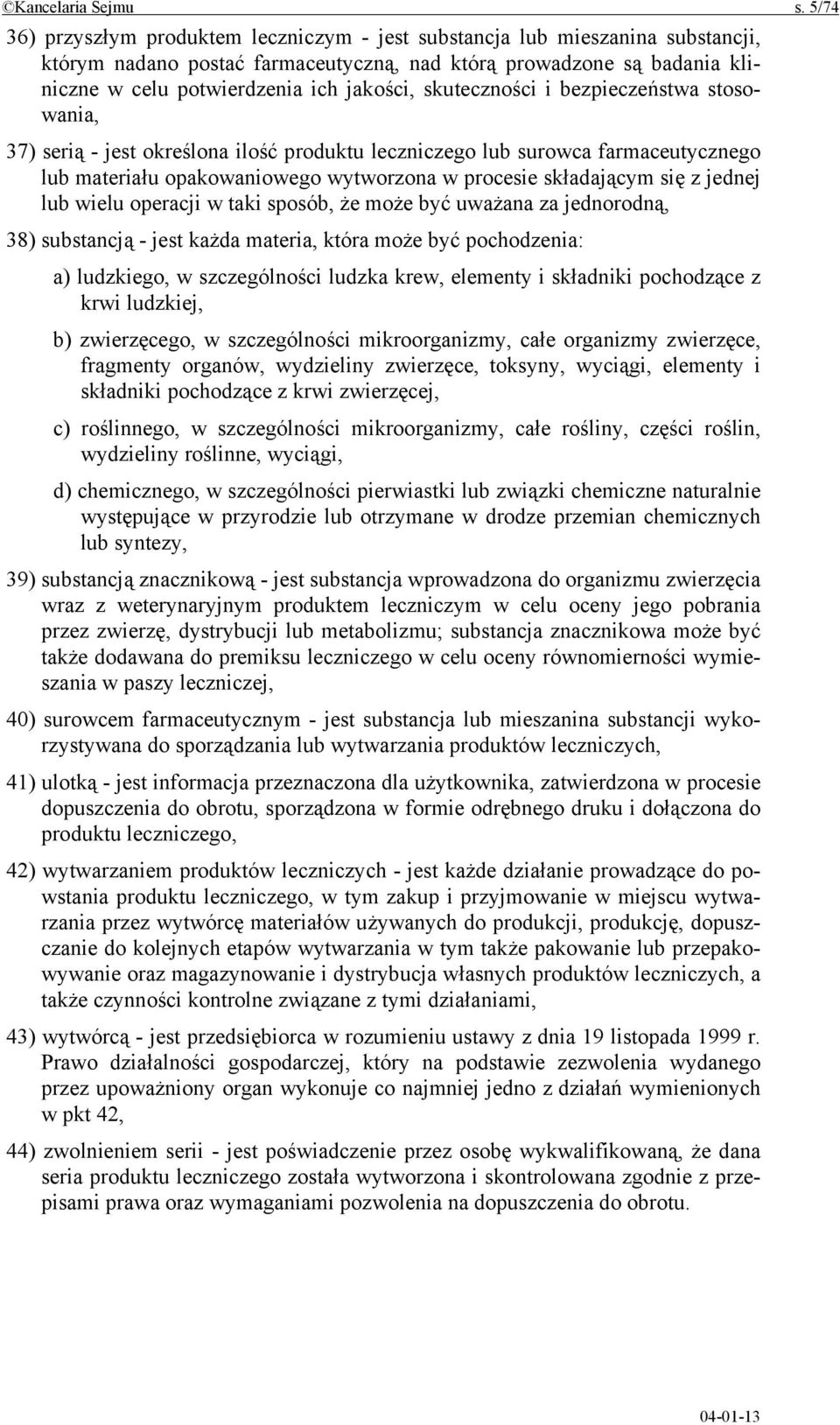 ©Kancelaria Sejmu s. 5/74

36) przyszłym produktem leczniczym - jest substancja lub mieszanina substancji, którym nadano postać farmaceutyczną, nad którą prowadzone są badania kliniczne w celu potwierdzenia ich jakości, skuteczności i bezpieczeństwa stosowania,

37) serią - jest określona ilość produktu leczniczego lub surowca farmaceutycznego lub materiału opakowaniowego wytworzona w procesie składającym się z jednej lub wielu operacji w taki sposób, że może być uważana za jednorodną,

38) substancją - jest każda materia, która może być pochodzenia:

a) ludzkiego, w szczególności ludzka krew, elementy i składniki pochodzące z krwi ludzkiej,

b) zwierzęcego, w szczególności mikroorganizmy, całe organizmy zwierzęce, fragmenty organów, wydzieliny zwierzęce, toksyny, wyciągi, elementy i składniki pochodzące z krwi zwierzęcej,

c) roślinnego, w szczególności mikroorganizmy, całe rośliny, części roślin, wydzieliny roślinne, wyciągi,

d) chemicznego, w szczególności pierwiastki lub związki chemiczne naturalnie występujące w przyrodzie lub otrzymane w drodze przemian chemicznych lub syntezy,

39) substancją znacznikową - jest substancja wprowadzona do organizmu zwierzęcia wraz z weterynaryjnym produktem leczniczym w celu oceny jego pobrania przez zwierzę, dystrybucji lub metabolizmu; substancja znacznikowa może być także dodawana do premiksu leczniczego w celu oceny równomierności wymieszania w paszy leczniczej,

40) surowcem farmaceutycznym - jest substancja lub mieszanina substancji wykorzystywana do sporządzania lub wytwarzania produktów leczniczych,

41) ulotką - jest informacja przeznaczona dla użytkownika, zatwierdzona w procesie dopuszczenia do obrotu, sporządzona w formie odrębnego druku i dołączona do produktu leczniczego,

42) wytwarzaniem produktów leczniczych - jest każde działanie prowadzące do powstania produktu leczniczego, w tym zakup i przyjmowanie w miejscu wytwarzania przez wytwórcę materiałów używanych do produkcji, produkcję, dopuszczanie do kolejnych etapów wytwarzania w tym także pakowanie lub przepakowywanie oraz magazynowanie i dystrybucja własnych produktów leczniczych, a także czynności kontrolne związane z tymi działaniami,

43) wytwórcą - jest przedsiębiorca w rozumieniu ustawy z dnia 19 listopada 1999 r. Prawo działalności gospodarczej, który na podstawie zezwolenia wydanego przez upoważniony organ wykonuje co najmniej jedno z działań wymienionych w pkt 42,

44) zwolnieniem serii - jest poświadczenie przez osobę wykwalifikowaną, że dana seria produktu leczniczego została wytworzona i skontrolowana zgodnie z przepisami prawa oraz wymaganiami pozwolenia na dopuszczenia do obrotu.

04-01-13